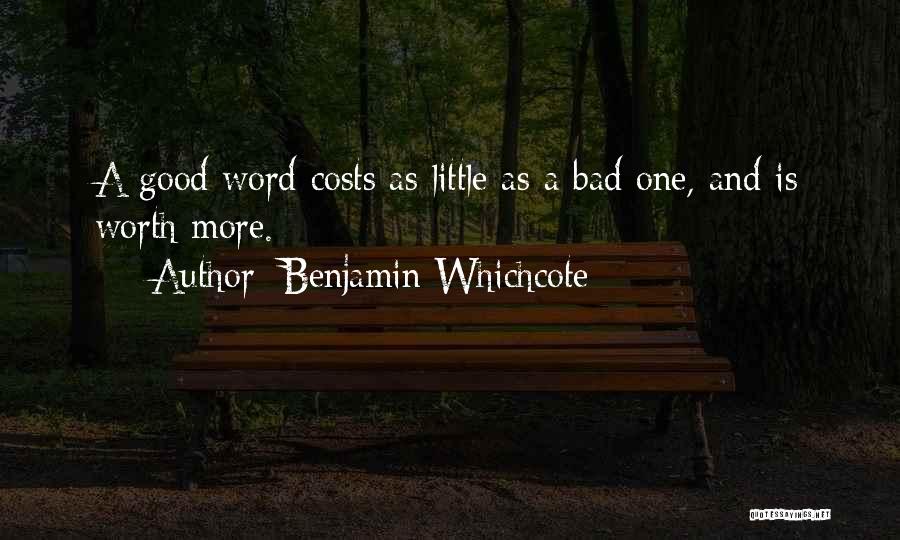 A good word costs as little as a bad one, and is worth more.

Author: Benjamin Whichcote

QUOTESSAYINGS.NET